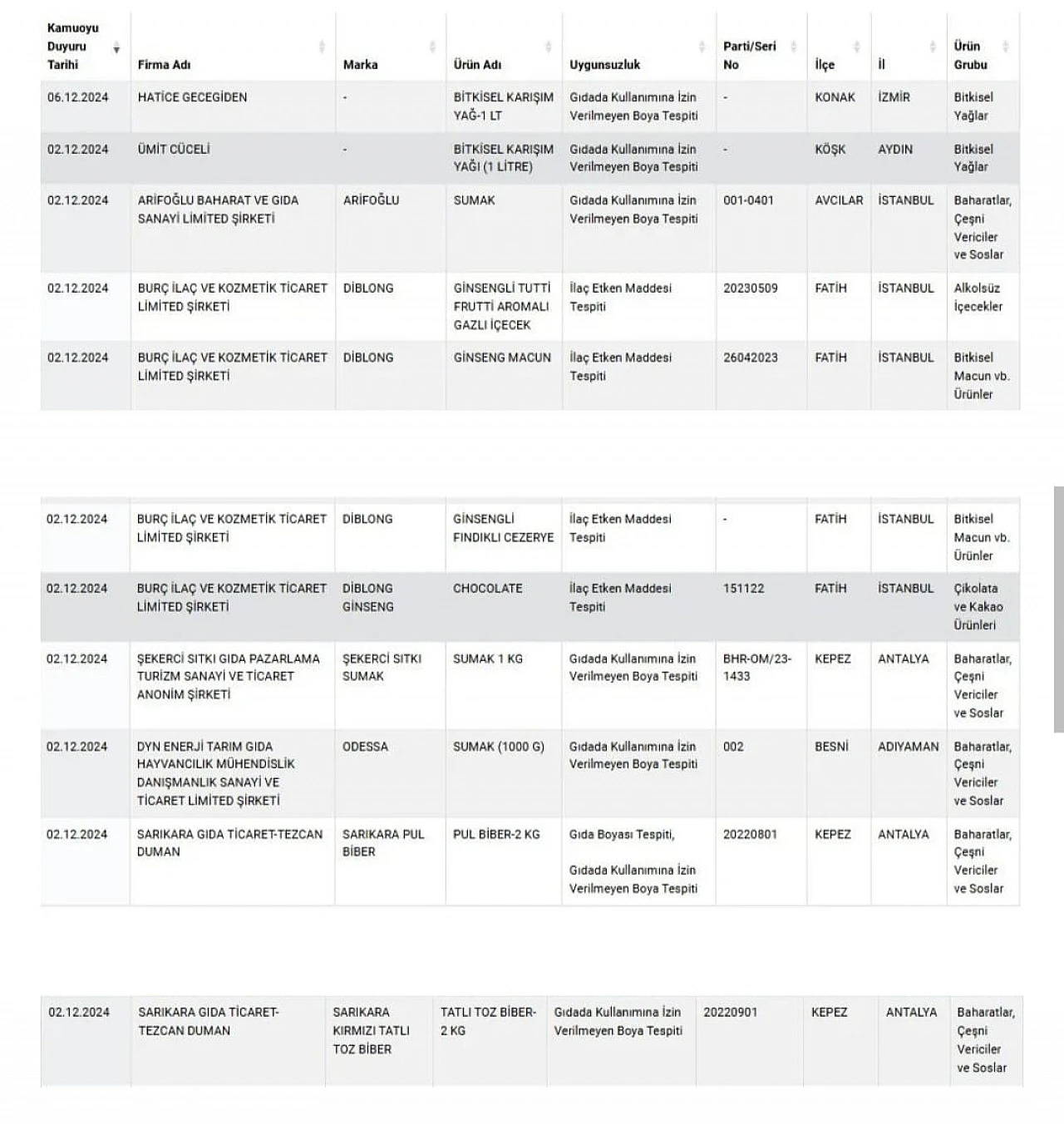 | Kamuoyu Duyuru Tarihi | Firma Adı | Marka | Ürün Adı | Uygunsuzluk | Parti/Seri No | İlçe | İl | Ürün Grubu |
|---|---|---|---|---|---|---|---|---|
| 06.12.2024 | HATİCE GECEGİDEN | - | BİTKİSEL KARIŞIM YAĞ-1 LT | Gıdada Kullanımına İzin Verilmeyen Boya Tespiti | - | KONAK | İZMİR | Bitkisel Yağlar |
| 02.12.2024 | ÜMİT CÜCELİ | - | BİTKİSEL KARIŞIM YAĞI (1 LİTRE) | Gıdada Kullanımına İzin Verilmeyen Boya Tespiti | - | KÖŞK | AYDIN | Bitkisel Yağlar |
| 02.12.2024 | ARİFOĞLU BAHARAT VE GIDA SANAYİ LİMİTED ŞİRKETİ | ARİFOĞLU | SUMAK | Gıdada Kullanımına İzin Verilmeyen Boya Tespiti | 001-0401 | AVCILAR | İSTANBUL | Baharatlar, Çeşni Vericiler ve Soslar |
| 02.12.2024 | BURÇ İLAÇ VE KOZMETİK TİCARET LİMİTED ŞİRKETİ | DİBLONG | GİNSENGLİ TUTTİ FRUTTİ AROMALI GAZLI İÇECEK | İlaç Etken Maddesi Tespiti | 20230509 | FATİH | İSTANBUL | Alkolsüz İçecekler |
| 02.12.2024 | BURÇ İLAÇ VE KOZMETİK TİCARET LİMİTED ŞİRKETİ | DİBLONG | GİNSENG MACUN | İlaç Etken Maddesi Tespiti | 26042023 | FATİH | İSTANBUL | Bitkisel Macun vb. Ürünler |

| | | | | | | | | |
|---|---|---|---|---|---|---|---|---|
| 02.12.2024 | BURÇ İLAÇ VE KOZMETİK TİCARET LİMİTED ŞİRKETİ | DİBLONG | GİNSENGLİ FINDIKLI CEZERYE | İlaç Etken Maddesi Tespiti | - | FATİH | İSTANBUL | Bitkisel Macun vb. Ürünler |
| 02.12.2024 | BURÇ İLAÇ VE KOZMETİK TİCARET LİMİTED ŞİRKETİ | DİBLONG GİNSENG | CHOCOLATE | İlaç Etken Maddesi Tespiti | 151122 | FATİH | İSTANBUL | Çikolata ve Kakao Ürünleri |
| 02.12.2024 | ŞEKERCİ SITKI GIDA PAZARLAMA TURİZM SANAYİ VE TİCARET ANONİM ŞİRKETİ | ŞEKERCİ SITKI SUMAK | SUMAK 1 KG | Gıdada Kullanımına İzin Verilmeyen Boya Tespiti | BHR-OM/23-1433 | KEPEZ | ANTALYA | Baharatlar, Çeşni Vericiler ve Soslar |
| 02.12.2024 | DYN ENERJİ TARIM GIDA HAYVANCILIK MÜHENDİSLİK DANIŞMANLIK SANAYİ VE TİCARET LİMİTED ŞİRKETİ | ODESSA | SUMAK (1000 G) | Gıdada Kullanımına İzin Verilmeyen Boya Tespiti | 002 | BESNİ | ADIYAMAN | Baharatlar, Çeşni Vericiler ve Soslar |
| 02.12.2024 | SARIKARA GIDA TİCARET-TEZCAN DUMAN | SARIKARA PUL BİBER | PUL BİBER-2 KG | Gıda Boyası Tespiti, Gıdada Kullanımına İzin Verilmeyen Boya Tespiti | 20220801 | KEPEZ | ANTALYA | Baharatlar, Çeşni Vericiler ve Soslar |

| | | | | | | | | |
|---|---|---|---|---|---|---|---|---|
| 02.12.2024 | SARIKARA GIDA TİCARET-TEZCAN DUMAN | SARIKARA KIRMIZI TATLI TOZ BİBER | TATLI TOZ BİBER-2 KG | Gıdada Kullanımına İzin Verilmeyen Boya Tespiti | 20220901 | KEPEZ | ANTALYA | Baharatlar, Çeşni Vericiler ve Soslar |